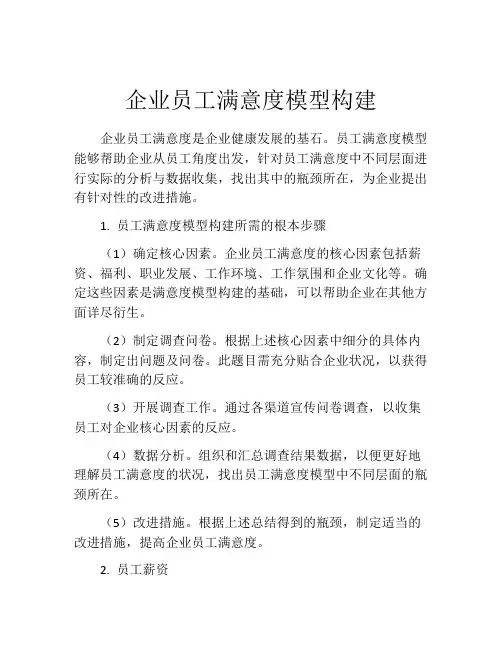 企业员工满意度模型构建

企业员工满意度是企业健康发展的基石。员工满意度模型能够帮助企业从员工角度出发，针对员工满意度中不同层面进行实际的分析与数据收集，找出其中的瓶颈所在，为企业提出有针对性的改进措施。

1. 员工满意度模型构建所需的根本步骤

（1）确定核心因素。企业员工满意度的核心因素包括薪资、福利、职业发展、工作环境、工作氛围和企业文化等。确定这些因素是满意度模型构建的基础，可以帮助企业在其他方面详尽衍生。

（2）制定调查问卷。根据上述核心因素中细分的具体内容，制定出问题及问卷。此题目需充分贴合企业状况，以获得员工较准确的反应。

（3）开展调查工作。通过各渠道宣传问卷调查，以收集员工对企业核心因素的反应。

（4）数据分析。组织和汇总调查结果数据，以便更好地理解员工满意度的状况，找出员工满意度模型中不同层面的瓶颈所在。

（5）改进措施。根据上述总结得到的瓶颈，制定适当的改进措施，提高企业员工满意度。

2. 员工薪资